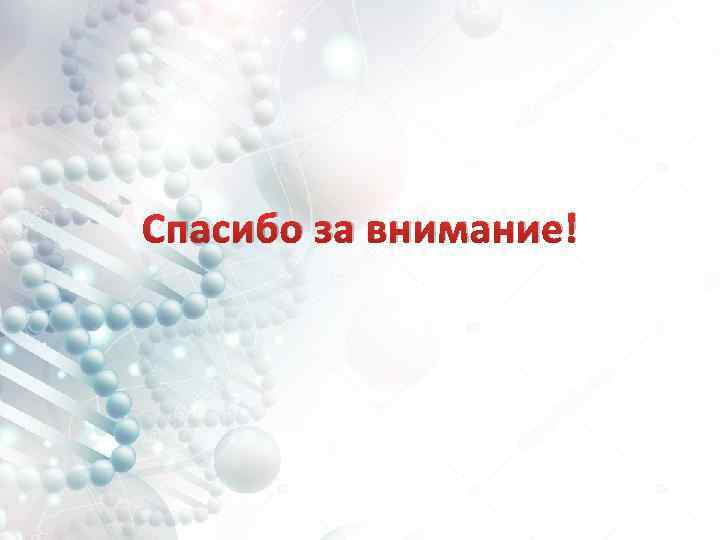 Спасибо за внимание!